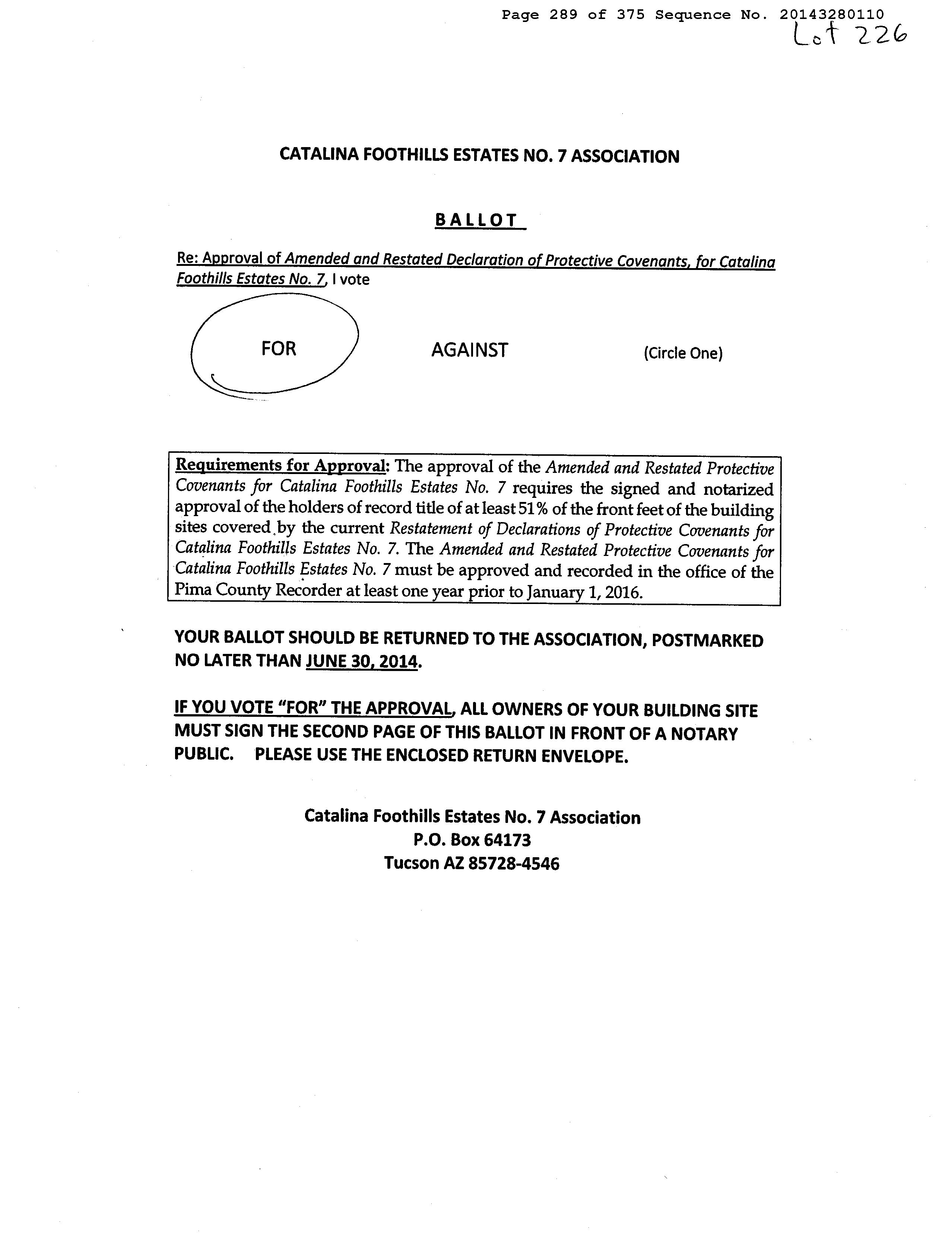 Page 289 of 375 Sequence No. 20143280110

Lot 226

CATALINA FOOTHILLS ESTATES NO. 7 ASSOCIATION

BALLOT

Re: Approval of Amended and Restated Declaration of Protective Covenants, for Catalina Foothills Estates No. 7, I vote

FOR AGAINST (Circle One)

Requirements for Approval: The approval of the Amended and Restated Protective Covenants for Catalina Foothills Estates No. 7 requires the signed and notarized approval of the holders of record title of at least 51% of the front feet of the building sites covered by the current Restatement of Declarations of Protective Covenants for Catalina Foothills Estates No. 7. The Amended and Restated Protective Covenants for Catalina Foothills Estates No. 7 must be approved and recorded in the office of the Pima County Recorder at least one year prior to January 1, 2016.

YOUR BALLOT SHOULD BE RETURNED TO THE ASSOCIATION, POSTMARKED NO LATER THAN JUNE 30, 2014.

IF YOU VOTE "FOR" THE APPROVAL, ALL OWNERS OF YOUR BUILDING SITE MUST SIGN THE SECOND PAGE OF THIS BALLOT IN FRONT OF A NOTARY PUBLIC. PLEASE USE THE ENCLOSED RETURN ENVELOPE.

Catalina Foothills Estates No. 7 Association
P.O. Box 64173
Tucson AZ 85728-4546